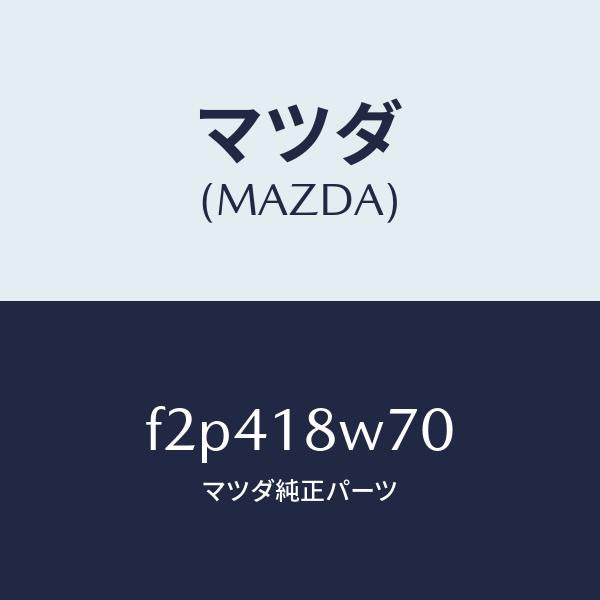 マツダ
(MAZDA)

f2p418w70
マツダ純正パーツ